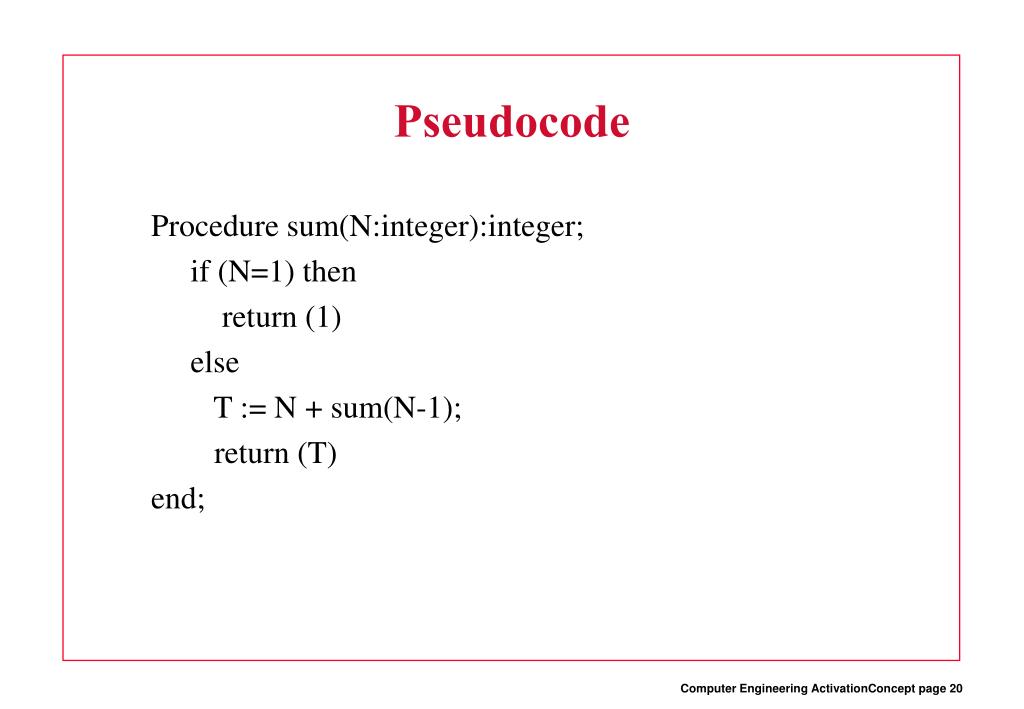 Pseudocode

Procedure sum(N:integer):integer;
if (N=1) then
return (1)
else
T := N + sum(N-1);
return (T)
end;

Computer Engineering ActivationConcept page 20